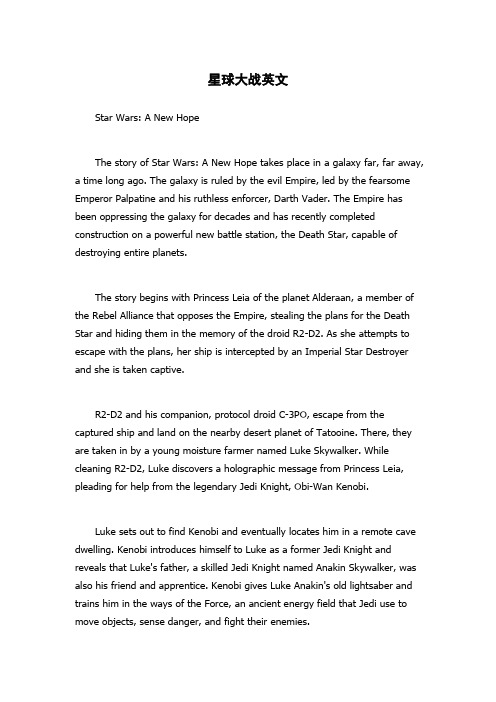 星球大战英文

Star Wars: A New Hope

The story of Star Wars: A New Hope takes place in a galaxy far, far away, a time long ago. The galaxy is ruled by the evil Empire, led by the fearsome Emperor Palpatine and his ruthless enforcer, Darth Vader. The Empire has been oppressing the galaxy for decades and has recently completed construction on a powerful new battle station, the Death Star, capable of destroying entire planets.

The story begins with Princess Leia of the planet Alderaan, a member of the Rebel Alliance that opposes the Empire, stealing the plans for the Death Star and hiding them in the memory of the droid R2-D2. As she attempts to escape with the plans, her ship is intercepted by an Imperial Star Destroyer and she is taken captive.

R2-D2 and his companion, protocol droid C-3PO, escape from the captured ship and land on the nearby desert planet of Tatooine. There, they are taken in by a young moisture farmer named Luke Skywalker. While cleaning R2-D2, Luke discovers a holographic message from Princess Leia, pleading for help from the legendary Jedi Knight, Obi-Wan Kenobi.

Luke sets out to find Kenobi and eventually locates him in a remote cave dwelling. Kenobi introduces himself to Luke as a former Jedi Knight and reveals that Luke's father, a skilled Jedi Knight named Anakin Skywalker, was also his friend and apprentice. Kenobi gives Luke Anakin's old lightsaber and trains him in the ways of the Force, an ancient energy field that Jedi use to move objects, sense danger, and fight their enemies.